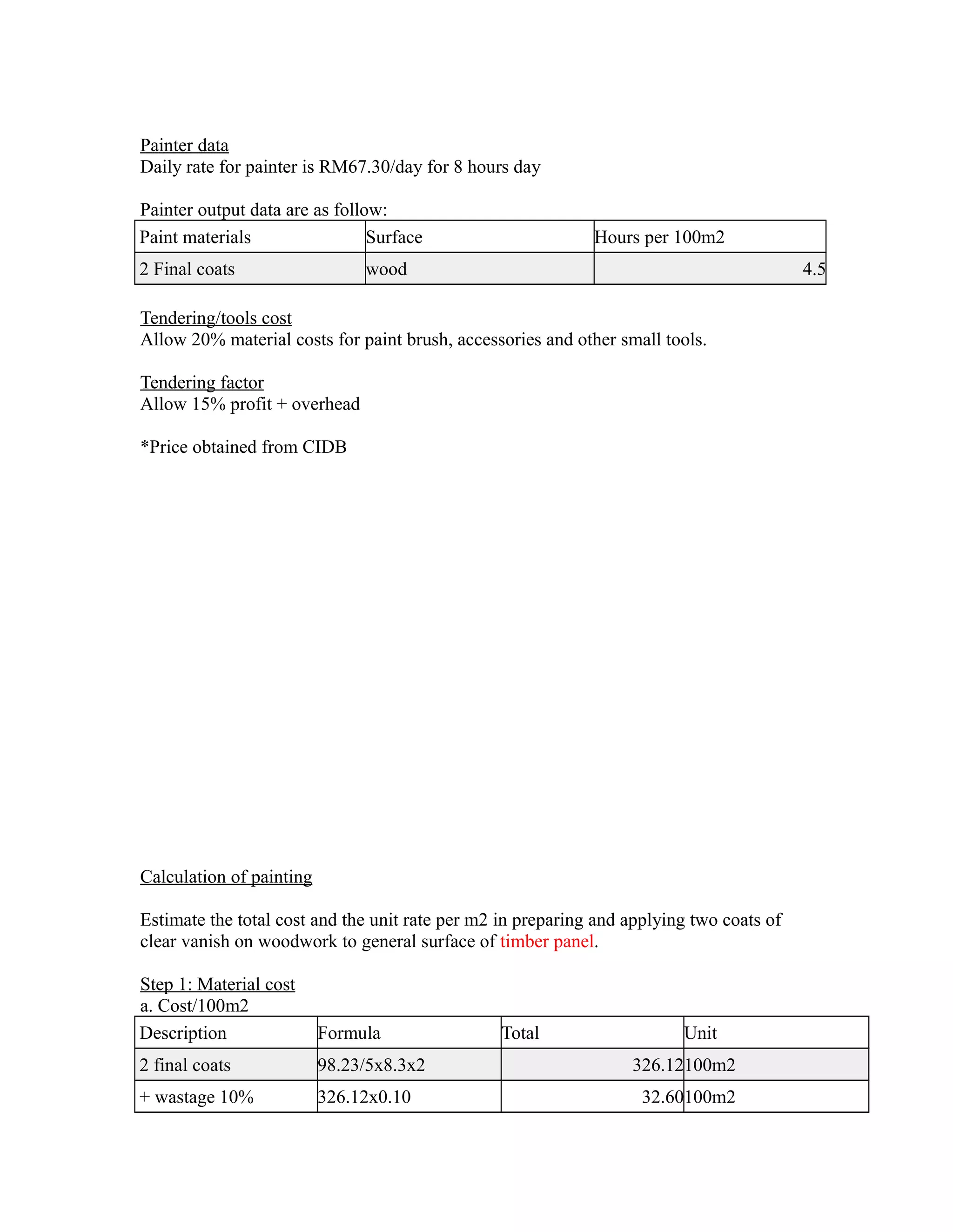 Painter data
Daily rate for painter is RM67.30/day for 8 hours day

Painter output data are as follow:

| Paint materials | Surface | Hours per 100m2 |
|---|---|---|
| 2 Final coats | wood | 4.5 |

Tendering/tools cost
Allow 20% material costs for paint brush, accessories and other small tools.

Tendering factor
Allow 15% profit + overhead

*Price obtained from CIDB

Calculation of painting

Estimate the total cost and the unit rate per m2 in preparing and applying two coats of clear vanish on woodwork to general surface of timber panel.

Step 1: Material cost
a. Cost/100m2

| Description | Formula | Total | Unit |
|---|---|---|---|
| 2 final coats | 98.23/5x8.3x2 | 326.12 | 100m2 |
| + wastage 10% | 326.12x0.10 | 32.60 | 100m2 |